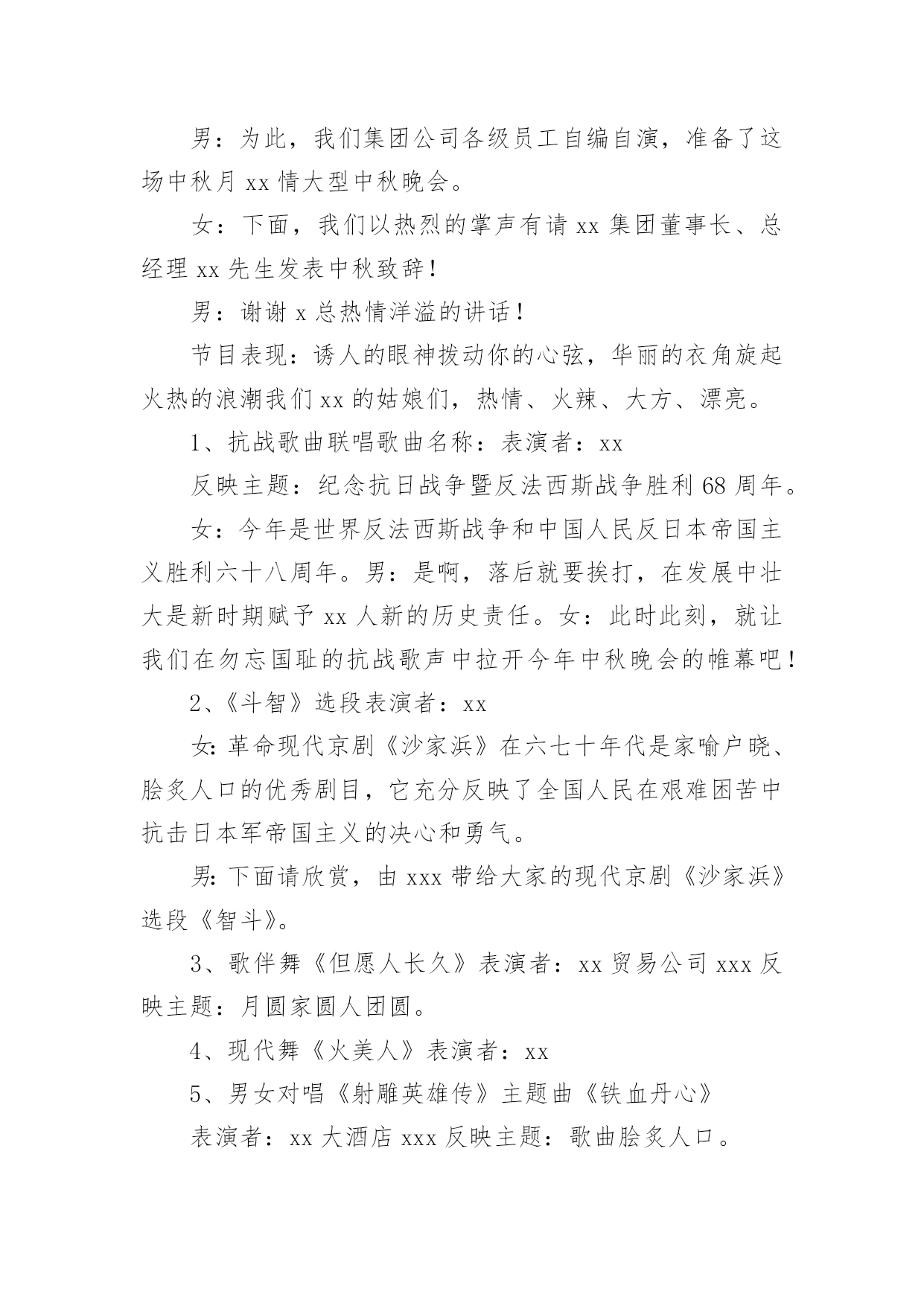 男：为此，我们集团公司各级员工自编自演，准备了这场中秋月 xx 情大型中秋晚会。

女：下面，我们以热烈的掌声有请 xx 集团董事长、总经理 xx 先生发表中秋致辞！

男：谢谢 x 总热情洋溢的讲话！

节目表现：诱人的眼神拨动你的心弦，华丽的衣角旋起火热的浪潮我们 xx 的姑娘们，热情、火辣、大方、漂亮。

1、抗战歌曲联唱歌曲名称：表演者：xx

反映主题：纪念抗日战争暨反法西斯战争胜利 68 周年。

女：今年是世界反法西斯战争和中国人民反日本帝国主义胜利六十八周年。男：是啊，落后就要挨打，在发展中壮大是新时期赋予 xx 人新的历史责任。女：此时此刻，就让我们在勿忘国耻的抗战歌声中拉开今年中秋晚会的帷幕吧！

2、《斗智》选段表演者：xx

女：革命现代京剧《沙家浜》在六七十年代是家喻户晓、脍炙人口的优秀剧目，它充分反映了全国人民在艰难困苦中抗击日本军帝国主义的决心和勇气。

男：下面请欣赏，由 xxx 带给大家的现代京剧《沙家浜》选段《智斗》。

3、歌伴舞《但愿人长久》表演者：xx 贸易公司 xxx 反映主题：月圆家圆人团圆。

4、现代舞《火美人》表演者：xx

5、男女对唱《射雕英雄传》主题曲《铁血丹心》

表演者：xx 大酒店 xxx 反映主题：歌曲脍炙人口。